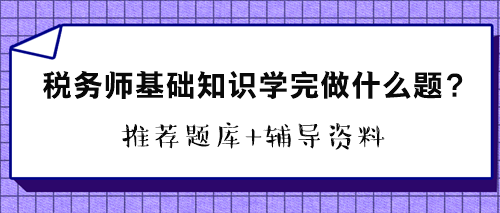 税务师基础知识学完做什么题？

推荐题库+辅导资料